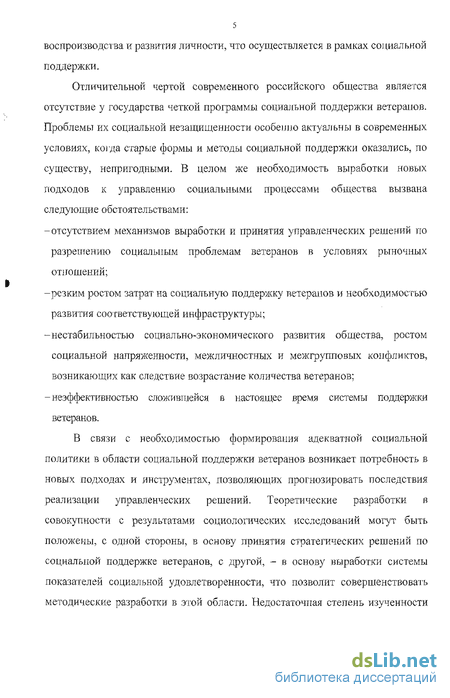 5

воспроизводства и развития личности, что осуществляется в рамках социальной поддержки.

Отличительной чертой современного российского общества является отсутствие у государства четкой программы социальной поддержки ветеранов. Проблемы их социальной незащищенности особенно актуальны в современных условиях, когда старые формы и методы социальной поддержки оказались, по существу, непригодными. В целом же необходимость выработки новых подходов к управлению социальными процессами общества вызвана следующие обстоятельствами:

– отсутствием механизмов выработки и принятия управленческих решений по разрешению социальным проблемам ветеранов в условиях рыночных отношений;

– резким ростом затрат на социальную поддержку ветеранов и необходимостью развития соответствующей инфраструктуры;

– нестабильностью социально-экономического развития общества, ростом социальной напряженности, межличностных и межгрупповых конфликтов, возникающих как следствие возрастание количества ветеранов;

– неэффективностью сложившейся в настоящее время системы поддержки ветеранов.

В связи с необходимостью формирования адекватной социальной политики в области социальной поддержки ветеранов возникает потребность в новых подходах и инструментах, позволяющих прогнозировать последствия реализации управленческих решений. Теоретические разработки в совокупности с результатами социологических исследований могут быть положены, с одной стороны, в основу принятия стратегических решений по социальной поддержке ветеранов, с другой, – в основу выработки системы показателей социальной удовлетворенности, что позволит совершенствовать методические разработки в этой области. Недостаточная степень изученности

dsLib.net
библиотека диссертаций